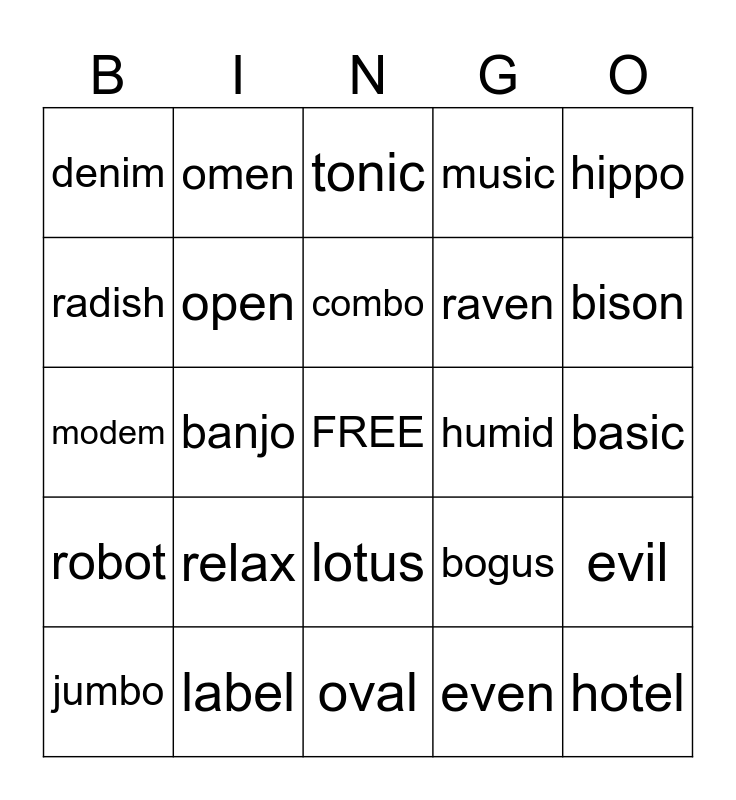 | B | I | N | G | O |
|---|---|---|---|---|
| denim | omen | tonic | music | hippo |
| radish | open | combo | raven | bison |
| modem | banjo | FREE | humid | basic |
| robot | relax | lotus | bogus | evil |
| jumbo | label | oval | even | hotel |